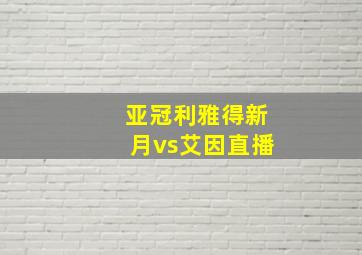 亚冠利雅得新月vs艾因直播